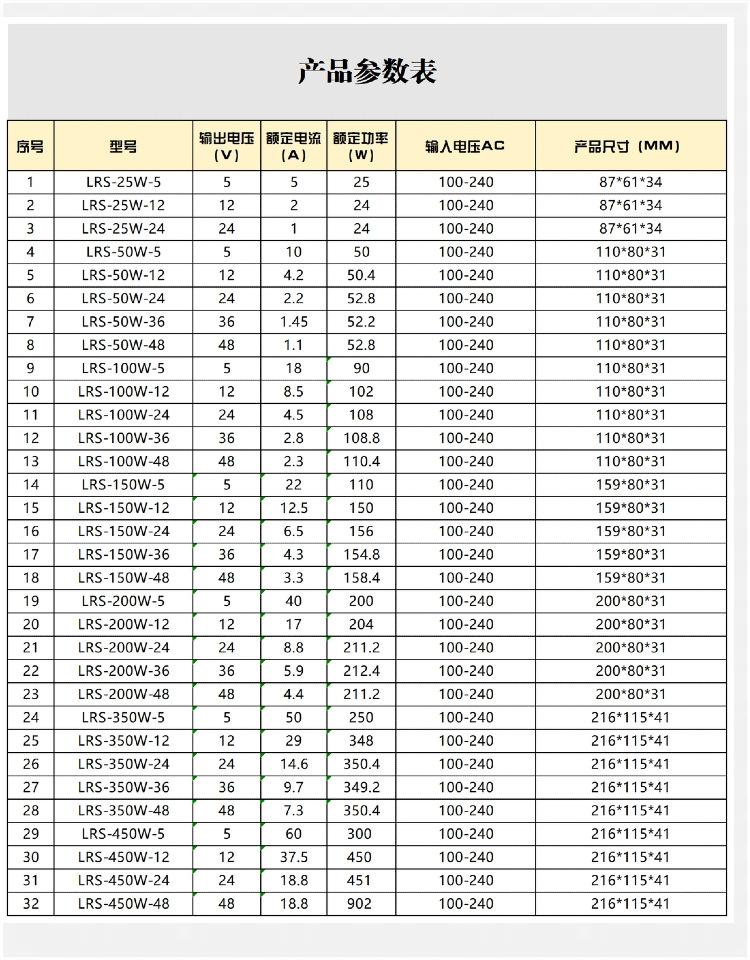 产品参数表

| 序号 | 型号 | 输出电压（V） | 额定电流（A） | 额定功率（W） | 输入电压AC | 产品尺寸（MM） |
|---|---|---|---|---|---|---|
| 1 | LRS-25W-5 | 5 | 5 | 25 | 100-240 | 87*61*34 |
| 2 | LRS-25W-12 | 12 | 2 | 24 | 100-240 | 87*61*34 |
| 3 | LRS-25W-24 | 24 | 1 | 24 | 100-240 | 87*61*34 |
| 4 | LRS-50W-5 | 5 | 10 | 50 | 100-240 | 110*80*31 |
| 5 | LRS-50W-12 | 12 | 4.2 | 50.4 | 100-240 | 110*80*31 |
| 6 | LRS-50W-24 | 24 | 2.2 | 52.8 | 100-240 | 110*80*31 |
| 7 | LRS-50W-36 | 36 | 1.45 | 52.2 | 100-240 | 110*80*31 |
| 8 | LRS-50W-48 | 48 | 1.1 | 52.8 | 100-240 | 110*80*31 |
| 9 | LRS-100W-5 | 5 | 18 | 90 | 100-240 | 110*80*31 |
| 10 | LRS-100W-12 | 12 | 8.5 | 102 | 100-240 | 110*80*31 |
| 11 | LRS-100W-24 | 24 | 4.5 | 108 | 100-240 | 110*80*31 |
| 12 | LRS-100W-36 | 36 | 2.8 | 108.8 | 100-240 | 110*80*31 |
| 13 | LRS-100W-48 | 48 | 2.3 | 110.4 | 100-240 | 110*80*31 |
| 14 | LRS-150W-5 | 5 | 22 | 110 | 100-240 | 159*80*31 |
| 15 | LRS-150W-12 | 12 | 12.5 | 150 | 100-240 | 159*80*31 |
| 16 | LRS-150W-24 | 24 | 6.5 | 156 | 100-240 | 159*80*31 |
| 17 | LRS-150W-36 | 36 | 4.3 | 154.8 | 100-240 | 159*80*31 |
| 18 | LRS-150W-48 | 48 | 3.3 | 158.4 | 100-240 | 159*80*31 |
| 19 | LRS-200W-5 | 5 | 40 | 200 | 100-240 | 200*80*31 |
| 20 | LRS-200W-12 | 12 | 17 | 204 | 100-240 | 200*80*31 |
| 21 | LRS-200W-24 | 24 | 8.8 | 211.2 | 100-240 | 200*80*31 |
| 22 | LRS-200W-36 | 36 | 5.9 | 212.4 | 100-240 | 200*80*31 |
| 23 | LRS-200W-48 | 48 | 4.4 | 211.2 | 100-240 | 200*80*31 |
| 24 | LRS-350W-5 | 5 | 50 | 250 | 100-240 | 216*115*41 |
| 25 | LRS-350W-12 | 12 | 29 | 348 | 100-240 | 216*115*41 |
| 26 | LRS-350W-24 | 24 | 14.6 | 350.4 | 100-240 | 216*115*41 |
| 27 | LRS-350W-36 | 36 | 9.7 | 349.2 | 100-240 | 216*115*41 |
| 28 | LRS-350W-48 | 48 | 7.3 | 350.4 | 100-240 | 216*115*41 |
| 29 | LRS-450W-5 | 5 | 60 | 300 | 100-240 | 216*115*41 |
| 30 | LRS-450W-12 | 12 | 37.5 | 450 | 100-240 | 216*115*41 |
| 31 | LRS-450W-24 | 24 | 18.8 | 451 | 100-240 | 216*115*41 |
| 32 | LRS-450W-48 | 48 | 18.8 | 902 | 100-240 | 216*115*41 |